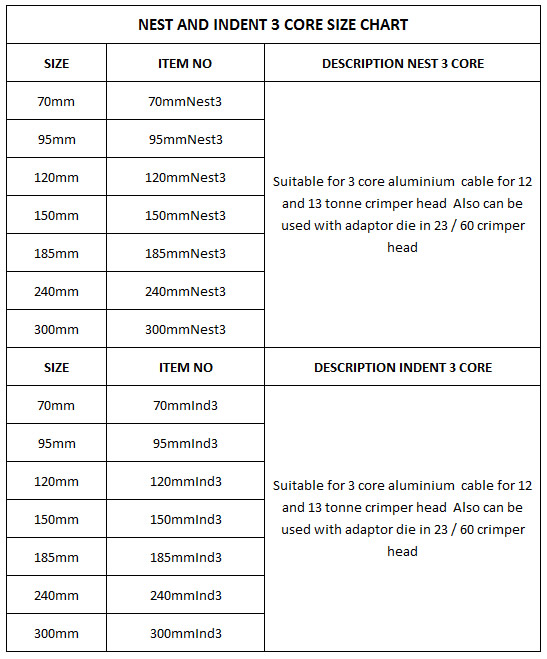 NEST AND INDENT 3 CORE SIZE CHART

| SIZE | ITEM NO | DESCRIPTION NEST 3 CORE |
|---|---|---|
| 70mm | 70mmNest3 | Suitable for 3 core aluminium cable for 12 and 13 tonne crimper head Also can be used with adaptor die in 23 / 60 crimper head |
| 95mm | 95mmNest3 | |
| 120mm | 120mmNest3 | |
| 150mm | 150mmNest3 | |
| 185mm | 185mmNest3 | |
| 240mm | 240mmNest3 | |
| 300mm | 300mmNest3 | |
| SIZE | ITEM NO | DESCRIPTION INDENT 3 CORE |
| 70mm | 70mmInd3 | Suitable for 3 core aluminium cable for 12 and 13 tonne crimper head Also can be used with adaptor die in 23 / 60 crimper head |
| 95mm | 95mmInd3 | |
| 120mm | 120mmInd3 | |
| 150mm | 150mmInd3 | |
| 185mm | 185mmInd3 | |
| 240mm | 240mmInd3 | |
| 300mm | 300mmInd3 | |